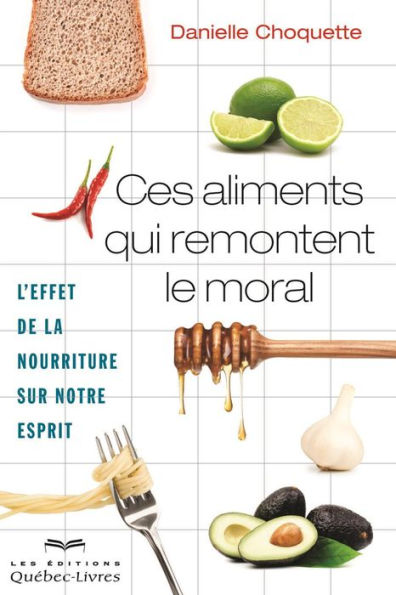 Danielle Choquette

Ces aliments qui remontent le moral

L'EFFET DE LA NOURRITURE SUR NOTRE ESPRIT

LES ÉDITIONS
Québec-Livres